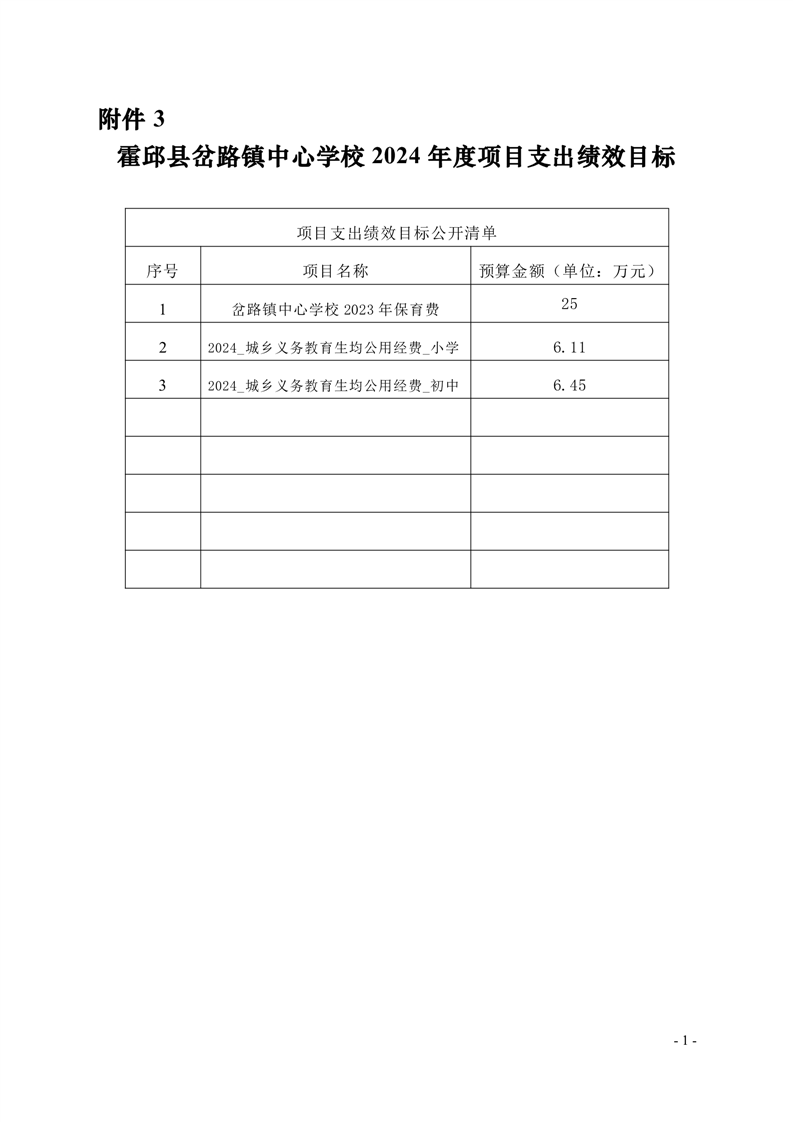 附件 3

霍邱县岔路镇中心学校 2024 年度项目支出绩效目标

| 项目支出绩效目标公开清单 | | |
|---|---|---|
| 序号 | 项目名称 | 预算金额（单位：万元） |
| 1 | 岔路镇中心学校 2023 年保育费 | 25 |
| 2 | 2024_城乡义务教育生均公用经费_小学 | 6.11 |
| 3 | 2024_城乡义务教育生均公用经费_初中 | 6.45 |
| | | |
| | | |
| | | |
| | | |
| | | |

- 1 -